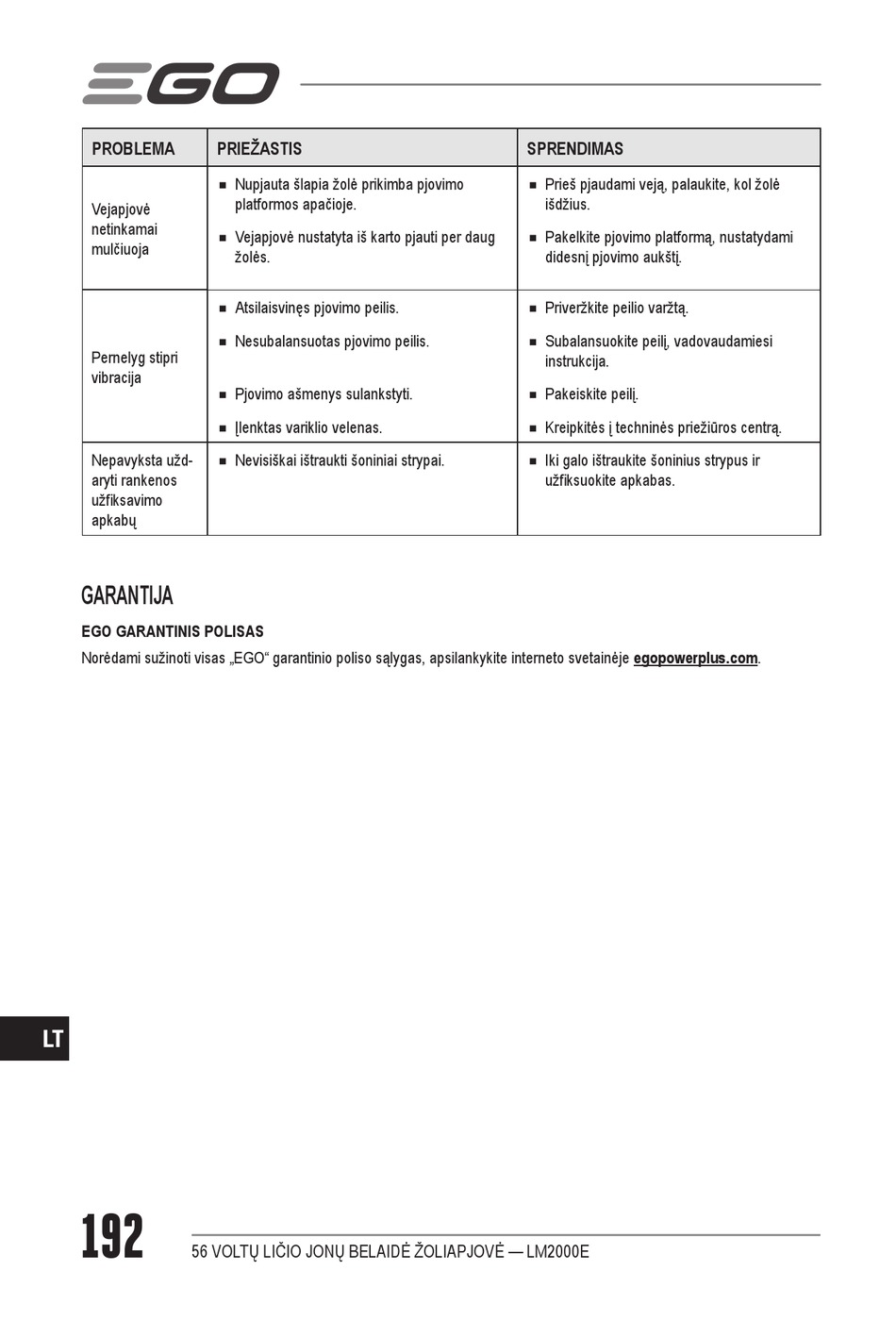 EGO

| PROBLEMA | PRIEŽASTIS | SPRENDIMAS |
|---|---|---|
| Vejapjovė netinkamai mulčiuoja | ■ Nupjauta šlapia žolė prikimba pjovimo platformos apačioje. ■ Vejapjovė nustatyta iš karto pjauti per daug žolės. | ■ Prieš pjaudami veją, palaukite, kol žolė išdžius. ■ Pakelkite pjovimo platformą, nustatydami didesnį pjovimo aukštį. |
| Pernelyg stipri vibracija | ■ Atsilaisvinęs pjovimo peilis. ■ Nesubalansuotas pjovimo peilis. ■ Pjovimo ašmenys sulankstyti. ■ Įlenktas variklio velenas. | ■ Priveržkite peilio varžtą. ■ Subalansuokite peilį, vadovaudamiesi instrukcija. ■ Pakeiskite peilį. ■ Kreipkitės į techninės priežiūros centrą. |
| Nepavyksta uždaryti rankenos užfiksavimo apkabų | ■ Nevisiškai ištraukti šoniniai strypai. | ■ Iki galo ištraukite šoninius strypus ir užfiksuokite apkabas. |

GARANTIJA

EGO GARANTINIS POLISAS

Norėdami sužinoti visas „EGO“ garantinio poliso sąlygas, apsilankykite interneto svetainėje egopowerplus.com.

LT

192

56 VOLTŲ LIČIO JONŲ BELAIDĖ ŽOLIAPJOVĖ — LM2000E